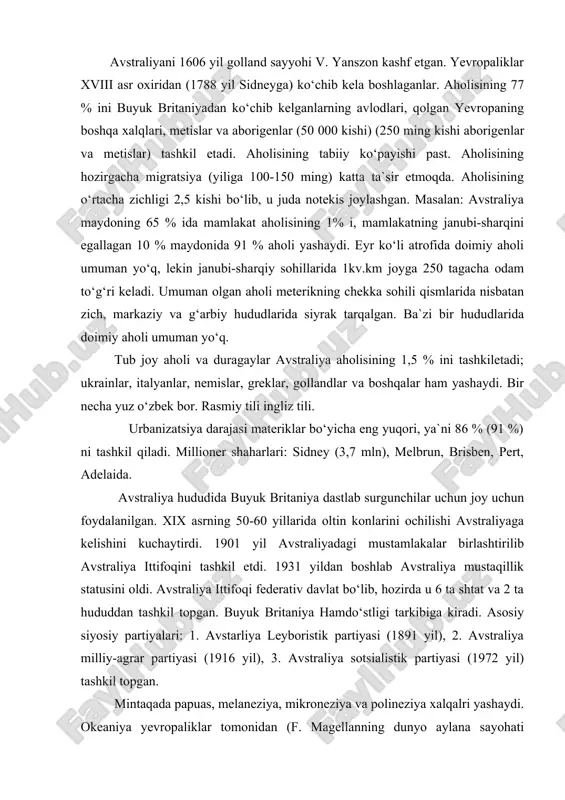 Avstraliyani 1606 yil golland sayyohi V. Yanszon kashf etgan. Yevropaliklar XVIII asr oxiridan (1788 yil Sidneyga) ko‘chib kela boshlaganlar. Aholisining 77 % ini Buyuk Britaniyadan ko‘chib kelganlarning avlodlari, qolgan Yevropaning boshqa xalqlari, metislar va aborigenlar (50 000 kishi) (250 ming kishi aborigenlar va metislar) tashkil etadi. Aholisining tabiiy ko‘payishi past. Aholisining hozirgacha migratsiya (yiliga 100-150 ming) katta ta`sir etmoqda. Aholisining o‘rtacha zichligi 2,5 kishi bo‘lib, u juda notekis joylashgan. Masalan: Avstraliya maydoning 65 % ida mamlakat aholisining 1% i, mamlakatning janubi-sharqini egallagan 10 % maydonida 91 % aholi yashaydi. Eyr ko‘li atrofida doimiy aholi umuman yo‘q, lekin janubi-sharqiy sohillarida 1kv.km joyga 250 tagacha odam to‘g‘ri keladi. Umuman olgan aholi meterikning chekka sohili qismlarida nisbatan zich, markaziy va g‘arbiy hududlarida siyrak tarqalgan. Ba`zi bir hududlarida doimiy aholi umuman yo‘q.

Tub joy aholi va duragaylar Avstraliya aholisining 1,5 % ini tashkiletadi; ukrainlar, italyanlar, nemislar, greklar, gollandlar va boshqalar ham yashaydi. Bir necha yuz o‘zbek bor. Rasmiy tili ingliz tili.

Urbanizatsiya darajasi materiklar bo‘yicha eng yuqori, ya`ni 86 % (91 %) ni tashkil qiladi. Millioner shaharlari: Sidney (3,7 mln), Melbrun, Brisben, Pert, Adelaida.

Avstraliya hududida Buyuk Britaniya dastlab surgunchilar uchun joy uchun foydalanilgan. XIX asrning 50-60 yillarida oltin konlarini ochilishi Avstraliyaga kelishini kuchaytirdi. 1901 yil Avstraliyadagi mustamlakalar birlashtirilib Avstraliya Ittifoqini tashkil etdi. 1931 yildan boshlab Avstraliya mustaqillik statusini oldi. Avstraliya Ittifoqi federativ davlat bo‘lib, hozirda u 6 ta shtat va 2 ta hududdan tashkil topgan. Buyuk Britaniya Hamdo‘stligi tarkibiga kiradi. Asosiy siyosiy partiyalari: 1. Avstarliya Leyboristik partiyasi (1891 yil), 2. Avstraliya milliy-agrar partiyasi (1916 yil), 3. Avstraliya sotsialistik partiyasi (1972 yil) tashkil topgan.

Mintaqada papuas, melaneziya, mikroneziya va polineziya xalqalri yashaydi. Okeaniya yevropaliklar tomonidan (F. Magellanning dunyo aylana sayohati

FaylHub.uz